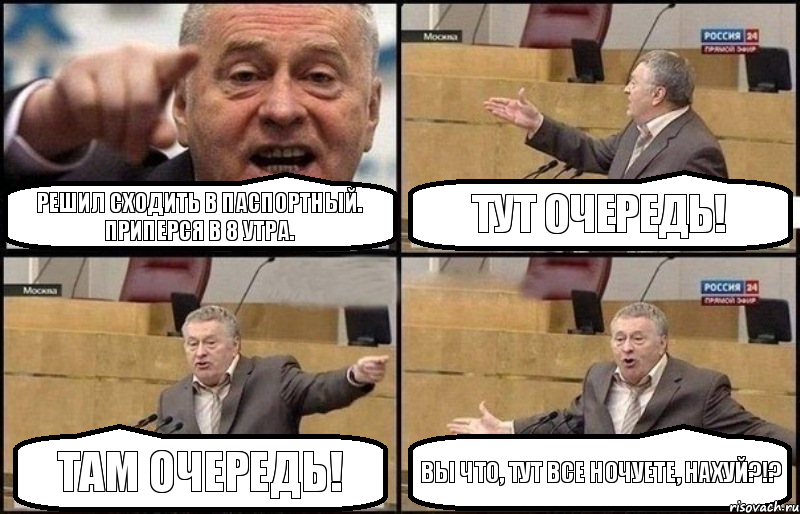 РЕШИЛ СХОДИТЬ В ПАСПОРТНЫЙ. ПРИПЕРСЯ В 8 УТРА.

Москва

РОССИЯ 24
ПРЯМОЙ ЭФИР

ТУТ ОЧЕРЕДЬ!

Москва

ТАМ ОЧЕРЕДЬ!

РОССИЯ 24
ПРЯМОЙ ЭФИР

ВЫ ЧТО, ТУТ ВСЕ НОЧУЕТЕ, НАХУЙ?!?

risovach.ru